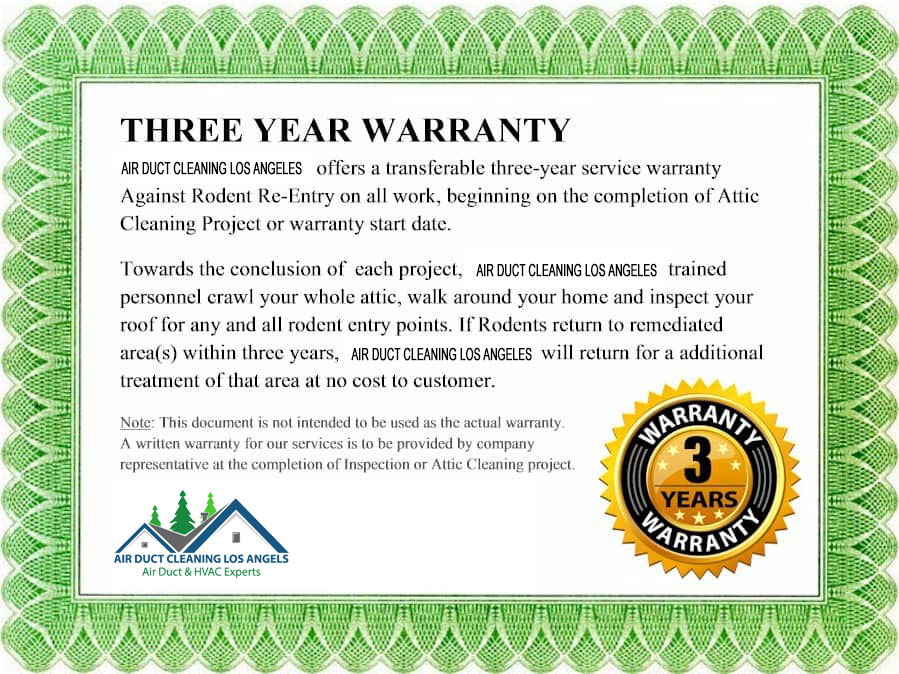 THREE YEAR WARRANTY

AIR DUCT CLEANING LOS ANGELES offers a transferable three-year service warranty Against Rodent Re-Entry on all work, beginning on the completion of Attic Cleaning Project or warranty start date.

Towards the conclusion of each project, AIR DUCT CLEANING LOS ANGELES trained personnel crawl your whole attic, walk around your home and inspect your roof for any and all rodent entry points. If Rodents return to remediated area(s) within three years, AIR DUCT CLEANING LOS ANGELES will return for a additional treatment of that area at no cost to customer.

Note: This document is not intended to be used as the actual warranty. A written warranty for our services is to be provided by company representative at the completion of Inspection or Attic Cleaning project.

WARRANTY 3 YEARS WARRANTY

AIR DUCT CLEANING LOS ANGELS
Air Duct & HVAC Experts